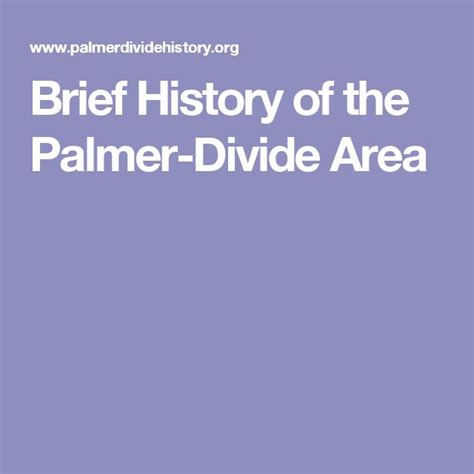 www.palmerdividehistory.org

Brief History of the Palmer-Divide Area